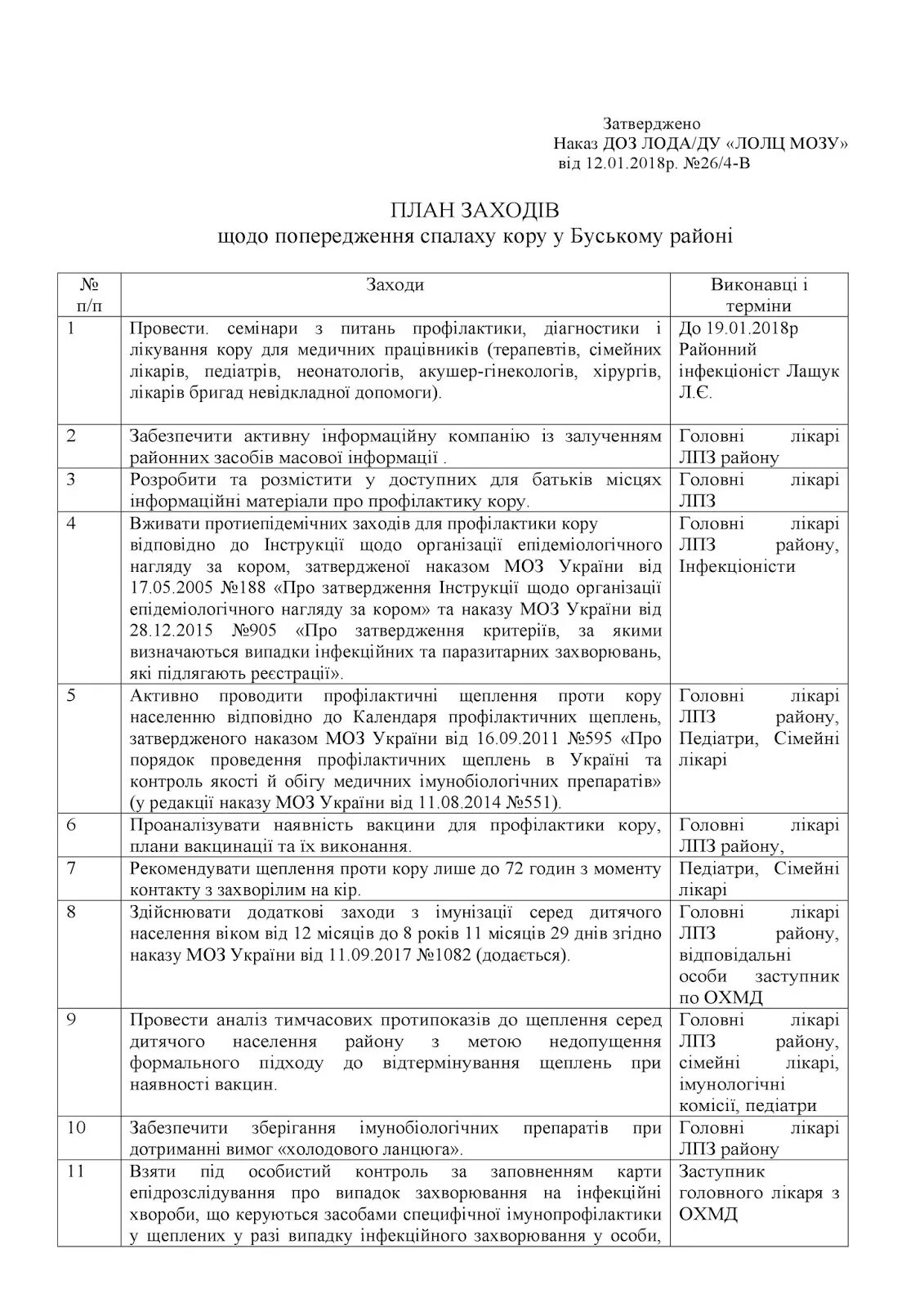 Затверджено
Наказ ДОЗ ЛОДА/ДУ «ЛОЛЦ МОЗУ»
від 12.01.2018р. №26/4-В

ПЛАН ЗАХОДІВ
щодо попередження спалаху кору у Буському районі

| № п/п | Заходи | Виконавці і терміни |
|---|---|---|
| 1 | Провести. семінари з питань профілактики, діагностики і лікування кору для медичних працівників (терапевтів, сімейних лікарів, педіатрів, неонатологів, акушер-гінекологів, хірургів, лікарів бригад невідкладної допомоги). | До 19.01.2018р Районний інфекціоніст Лащук Л.Є. |
| 2 | Забезпечити активну інформаційну компанію із залученням районних засобів масової інформації . | Головні лікарі ЛПЗ району |
| 3 | Розробити та розмістити у доступних для батьків місцях інформаційні матеріали про профілактику кору. | Головні лікарі ЛПЗ |
| 4 | Вживати протиепідемічних заходів для профілактики кору відповідно до Інструкції щодо організації епідеміологічного нагляду за кором, затвердженої наказом МОЗ України від 17.05.2005 №188 «Про затвердження Інструкції щодо організації епідеміологічного нагляду за кором» та наказу МОЗ України від 28.12.2015 №905 «Про затвердження критеріїв, за якими визначаються випадки інфекційних та паразитарних захворювань, які підлягають реєстрації». | Головні лікарі ЛПЗ району, Інфекціоністи |
| 5 | Активно проводити профілактичні щеплення проти кору населенню відповідно до Календаря профілактичних щеплень, затвердженого наказом МОЗ України від 16.09.2011 №595 «Про порядок проведення профілактичних щеплень в Україні та контроль якості й обігу медичних імунобіологічних препаратів» (у редакції наказу МОЗ України від 11.08.2014 №551). | Головні лікарі ЛПЗ району, Педіатри, Сімейні лікарі |
| 6 | Проаналізувати наявність вакцини для профілактики кору, плани вакцинації та їх виконання. | Головні лікарі ЛПЗ району, |
| 7 | Рекомендувати щеплення проти кору лише до 72 годин з моменту контакту з захворілим на кір. | Педіатри, Сімейні лікарі |
| 8 | Здійснювати додаткові заходи з імунізації серед дитячого населення віком від 12 місяців до 8 років 11 місяців 29 днів згідно наказу МОЗ України від 11.09.2017 №1082 (додається). | Головні лікарі ЛПЗ району, відповідальні особи заступник по ОХМД |
| 9 | Провести аналіз тимчасових протипоказів до щеплення серед дитячого населення району з метою недопущення формального підходу до відтермінування щеплень при наявності вакцин. | Головні лікарі ЛПЗ району, сімейні лікарі, імунологічні комісії, педіатри |
| 10 | Забезпечити зберігання імунобіологічних препаратів при дотриманні вимог «холодового ланцюга». | Головні лікарі ЛПЗ району |
| 11 | Взяти під особистий контроль за заповненням карти епідрозслідування про випадок захворювання на інфекційні хвороби, що керуються засобами специфічної імунопрофілактики у щеплених у разі випадку інфекційного захворювання у особи, | Заступник головного лікаря з ОХМД |